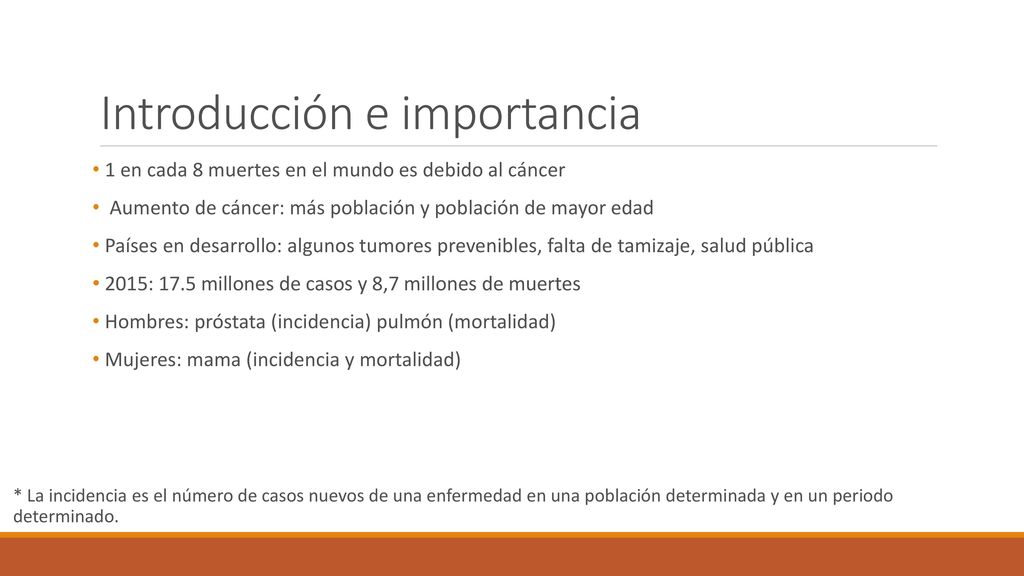 Introducción e importancia

• 1 en cada 8 muertes en el mundo es debido al cáncer

• Aumento de cáncer: más población y población de mayor edad

• Países en desarrollo: algunos tumores prevenibles, falta de tamizaje, salud pública

• 2015: 17.5 millones de casos y 8,7 millones de muertes

• Hombres: próstata (incidencia) pulmón (mortalidad)

• Mujeres: mama (incidencia y mortalidad)

* La incidencia es el número de casos nuevos de una enfermedad en una población determinada y en un periodo determinado.